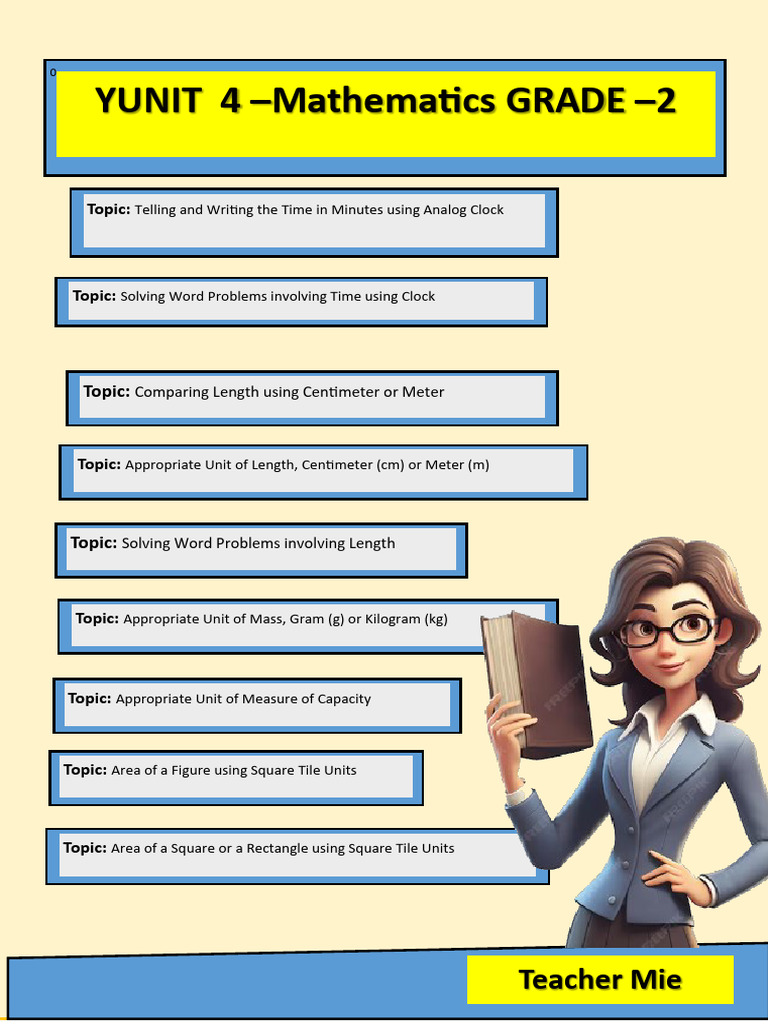 0

YUNIT 4 –Mathematics GRADE –2

Topic: Telling and Writing the Time in Minutes using Analog Clock

Topic: Solving Word Problems involving Time using Clock

Topic: Comparing Length using Centimeter or Meter

Topic: Appropriate Unit of Length, Centimeter (cm) or Meter (m)

Topic: Solving Word Problems involving Length

Topic: Appropriate Unit of Mass, Gram (g) or Kilogram (kg)

Topic: Appropriate Unit of Measure of Capacity

Topic: Area of a Figure using Square Tile Units

Topic: Area of a Square or a Rectangle using Square Tile Units

Teacher Mie